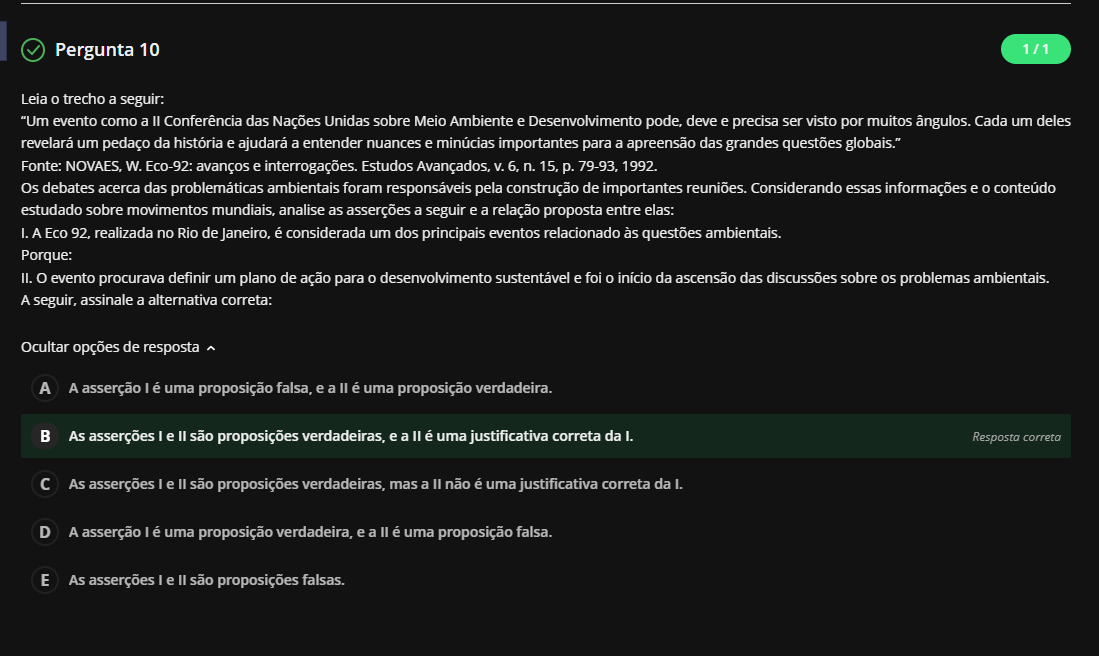 Pergunta 10

1 / 1

Leia o trecho a seguir:
“Um evento como a II Conferência das Nações Unidas sobre Meio Ambiente e Desenvolvimento pode, deve e precisa ser visto por muitos ângulos. Cada um deles revelará um pedaço da história e ajudará a entender nuances e minúcias importantes para a apreensão das grandes questões globais.”
Fonte: NOVAES, W. Eco-92: avanços e interrogações. Estudos Avançados, v. 6, n. 15, p. 79-93, 1992.
Os debates acerca das problemáticas ambientais foram responsáveis pela construção de importantes reuniões. Considerando essas informações e o conteúdo estudado sobre movimentos mundiais, analise as asserções a seguir e a relação proposta entre elas:
I. A Eco 92, realizada no Rio de Janeiro, é considerada um dos principais eventos relacionado às questões ambientais.
Porque:
II. O evento procurava definir um plano de ação para o desenvolvimento sustentável e foi o início da ascensão das discussões sobre os problemas ambientais.
A seguir, assinale a alternativa correta:

Ocultar opções de resposta

A A asserção I é uma proposição falsa, e a II é uma proposição verdadeira.

B As asserções I e II são proposições verdadeiras, e a II é uma justificativa correta da I.

Resposta correta

C As asserções I e II são proposições verdadeiras, mas a II não é uma justificativa correta da I.

D A asserção I é uma proposição verdadeira, e a II é uma proposição falsa.

E As asserções I e II são proposições falsas.